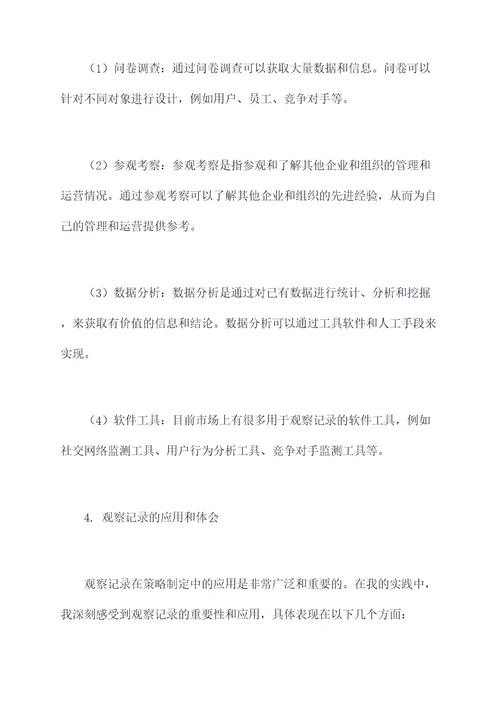 （1）问卷调查：通过问卷调查可以获取大量数据和信息。问卷可以针对不同对象进行设计，例如用户、员工、竞争对手等。

（2）参观考察：参观考察是指参观和了解其他企业和组织的管理和运营情况。通过参观考察可以了解其他企业和组织的先进经验，从而为自己的管理和运营提供参考。

（3）数据分析：数据分析是通过对已有数据进行统计、分析和挖掘，来获取有价值的信息和结论。数据分析可以通过工具软件和人工手段来实现。

（4）软件工具：目前市场上有很多用于观察记录的软件工具，例如社交网络监测工具、用户行为分析工具、竞争对手监测工具等。

4. 观察记录的应用和体会

观察记录在策略制定中的应用是非常广泛和重要的。在我的实践中，我深刻感受到观察记录的重要性和应用，具体表现在以下几个方面：